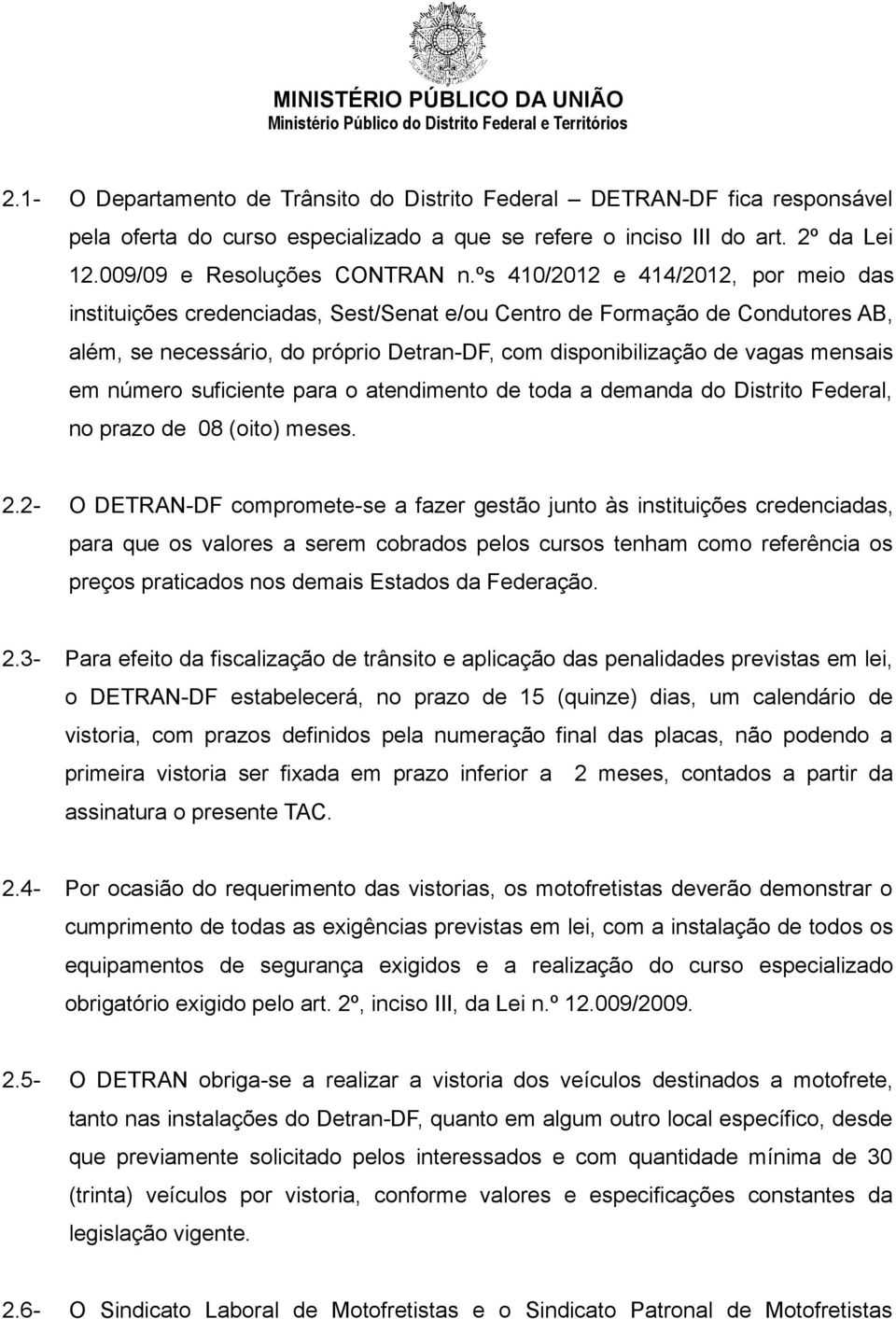 MINISTÉRIO PÚBLICO DA UNIÃO
Ministério Público do Distrito Federal e Territórios

2.1- O Departamento de Trânsito do Distrito Federal – DETRAN-DF fica responsável pela oferta do curso especializado a que se refere o inciso III do art. 2º da Lei 12.009/09 e Resoluções CONTRAN n.ºs 410/2012 e 414/2012, por meio das instituições credenciadas, Sest/Senat e/ou Centro de Formação de Condutores AB, além, se necessário, do próprio Detran-DF, com disponibilização de vagas mensais em número suficiente para o atendimento de toda a demanda do Distrito Federal, no prazo de 08 (oito) meses.

2.2- O DETRAN-DF compromete-se a fazer gestão junto às instituições credenciadas, para que os valores a serem cobrados pelos cursos tenham como referência os preços praticados nos demais Estados da Federação.

2.3- Para efeito da fiscalização de trânsito e aplicação das penalidades previstas em lei, o DETRAN-DF estabelecerá, no prazo de 15 (quinze) dias, um calendário de vistoria, com prazos definidos pela numeração final das placas, não podendo a primeira vistoria ser fixada em prazo inferior a 2 meses, contados a partir da assinatura o presente TAC.

2.4- Por ocasião do requerimento das vistorias, os motofretistas deverão demonstrar o cumprimento de todas as exigências previstas em lei, com a instalação de todos os equipamentos de segurança exigidos e a realização do curso especializado obrigatório exigido pelo art. 2º, inciso III, da Lei n.º 12.009/2009.

2.5- O DETRAN obriga-se a realizar a vistoria dos veículos destinados a motofrete, tanto nas instalações do Detran-DF, quanto em algum outro local específico, desde que previamente solicitado pelos interessados e com quantidade mínima de 30 (trinta) veículos por vistoria, conforme valores e especificações constantes da legislação vigente.

2.6- O Sindicato Laboral de Motofretistas e o Sindicato Patronal de Motofretistas